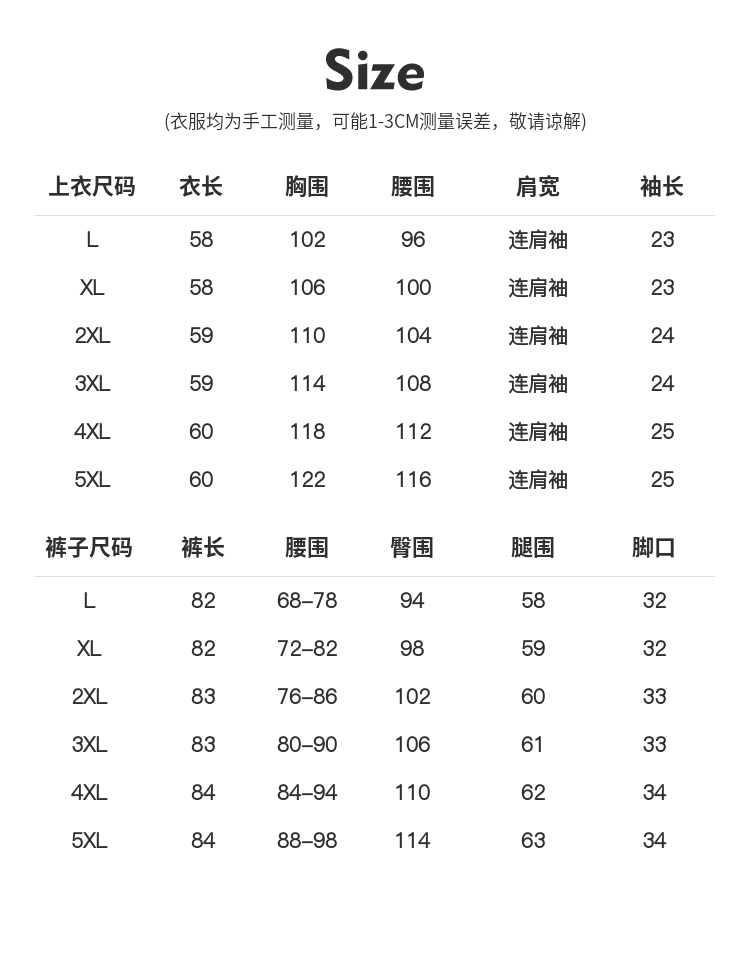 Size

(衣服均为手工测量，可能1-3CM测量误差，敬请谅解)

| 上衣尺码 | 衣长 | 胸围 | 腰围 | 肩宽 | 袖长 |
|---|---|---|---|---|---|
| L | 58 | 102 | 96 | 连肩袖 | 23 |
| XL | 58 | 106 | 100 | 连肩袖 | 23 |
| 2XL | 59 | 110 | 104 | 连肩袖 | 24 |
| 3XL | 59 | 114 | 108 | 连肩袖 | 24 |
| 4XL | 60 | 118 | 112 | 连肩袖 | 25 |
| 5XL | 60 | 122 | 116 | 连肩袖 | 25 |

| 裤子尺码 | 裤长 | 腰围 | 臀围 | 腿围 | 脚口 |
|---|---|---|---|---|---|
| L | 82 | 68–78 | 94 | 58 | 32 |
| XL | 82 | 72–82 | 98 | 59 | 32 |
| 2XL | 83 | 76–86 | 102 | 60 | 33 |
| 3XL | 83 | 80–90 | 106 | 61 | 33 |
| 4XL | 84 | 84–94 | 110 | 62 | 34 |
| 5XL | 84 | 88–98 | 114 | 63 | 34 |